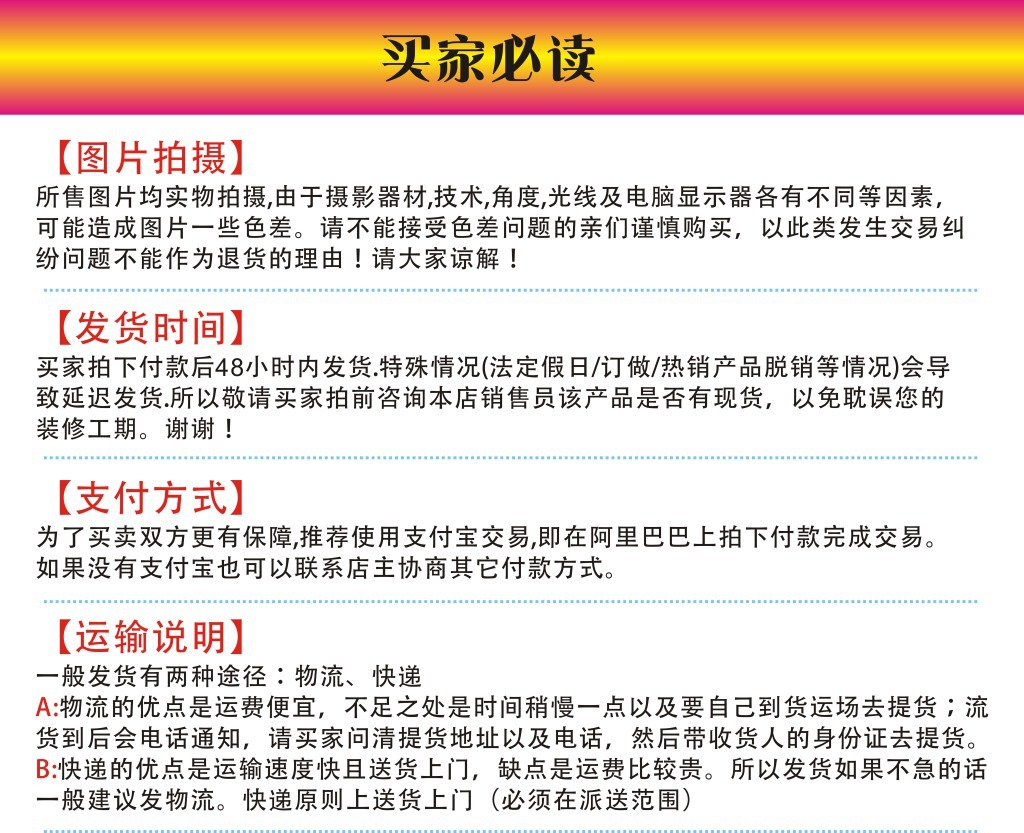 买家必读

【图片拍摄】
所售图片均实物拍摄,由于摄影器材,技术,角度,光线及电脑显示器各有不同等因素,可能造成图片一些色差。请不能接受色差问题的亲们谨慎购买，以此类发生交易纠纷问题不能作为退货的理由！请大家谅解！

【发货时间】
买家拍下付款后48小时内发货.特殊情况(法定假日/订做/热销产品脱销等情况)会导致延迟发货.所以敬请买家拍前咨询本店销售员该产品是否有现货，以免耽误您的装修工期。谢谢！

【支付方式】
为了买卖双方更有保障,推荐使用支付宝交易,即在阿里巴巴上拍下付款完成交易。如果没有支付宝也可以联系店主协商其它付款方式。

【运输说明】
一般发货有两种途径：物流、快递
A:物流的优点是运费便宜，不足之处是时间稍慢一点以及要自己到货运场去提货；流货到后会电话通知，请买家问清提货地址以及电话，然后带收货人的身份证去提货。
B:快递的优点是运输速度快且送货上门，缺点是运费比较贵。所以发货如果不急的话一般建议发物流。快递原则上送货上门（必须在派送范围）